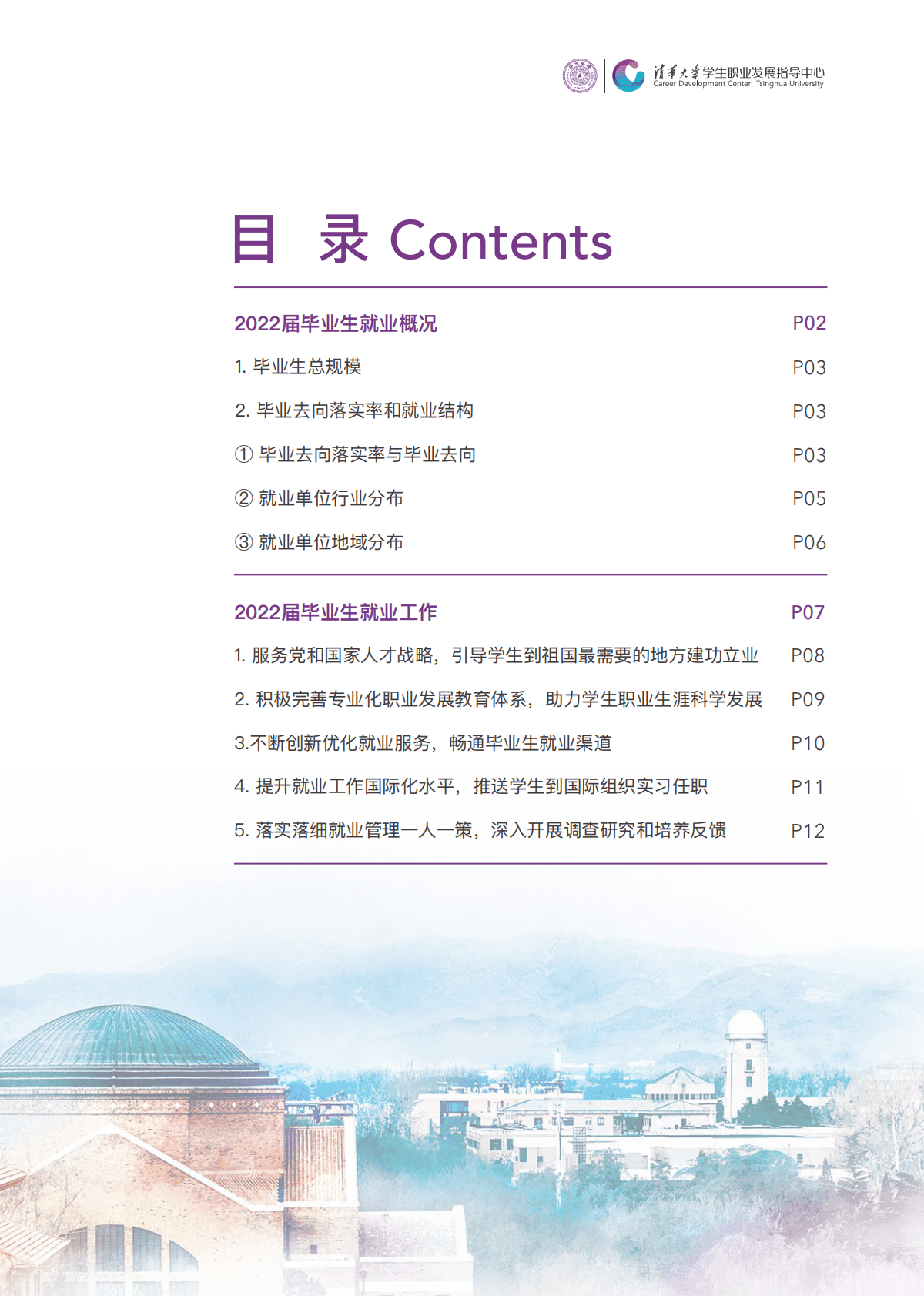 清华大学学生职业发展指导中心
Career Development Center, Tsinghua University

目 录 Contents

2022届毕业生就业概况 P02

1. 毕业生总规模 P03

2. 毕业去向落实率和就业结构 P03

① 毕业去向落实率与毕业去向 P03

② 就业单位行业分布 P05

③ 就业单位地域分布 P06

2022届毕业生就业工作 P07

1. 服务党和国家人才战略，引导学生到祖国最需要的地方建功立业 P08

2. 积极完善专业化职业发展教育体系，助力学生职业生涯科学发展 P09

3.不断创新优化就业服务，畅通毕业生就业渠道 P10

4. 提升就业工作国际化水平，推送学生到国际组织实习任职 P11

5. 落实落细就业管理一人一策，深入开展调查研究和培养反馈 P12